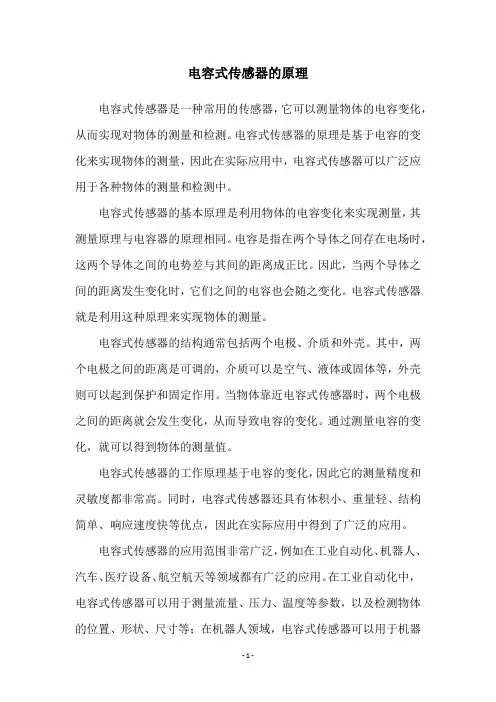 电容式传感器的原理

电容式传感器是一种常用的传感器，它可以测量物体的电容变化，从而实现对物体的测量和检测。电容式传感器的原理是基于电容的变化来实现物体的测量，因此在实际应用中，电容式传感器可以广泛应用于各种物体的测量和检测中。

电容式传感器的基本原理是利用物体的电容变化来实现测量，其测量原理与电容器的原理相同。电容是指在两个导体之间存在电场时，这两个导体之间的电势差与其间的距离成正比。因此，当两个导体之间的距离发生变化时，它们之间的电容也会随之变化。电容式传感器就是利用这种原理来实现物体的测量。

电容式传感器的结构通常包括两个电极、介质和外壳。其中，两个电极之间的距离是可调的，介质可以是空气、液体或固体等，外壳则可以起到保护和固定作用。当物体靠近电容式传感器时，两个电极之间的距离就会发生变化，从而导致电容的变化。通过测量电容的变化，就可以得到物体的测量值。

电容式传感器的工作原理基于电容的变化，因此它的测量精度和灵敏度都非常高。同时，电容式传感器还具有体积小、重量轻、结构简单、响应速度快等优点，因此在实际应用中得到了广泛的应用。

电容式传感器的应用范围非常广泛，例如在工业自动化、机器人、汽车、医疗设备、航空航天等领域都有广泛的应用。在工业自动化中，电容式传感器可以用于测量流量、压力、温度等参数，以及检测物体的位置、形状、尺寸等；在机器人领域，电容式传感器可以用于机器

- 1 -